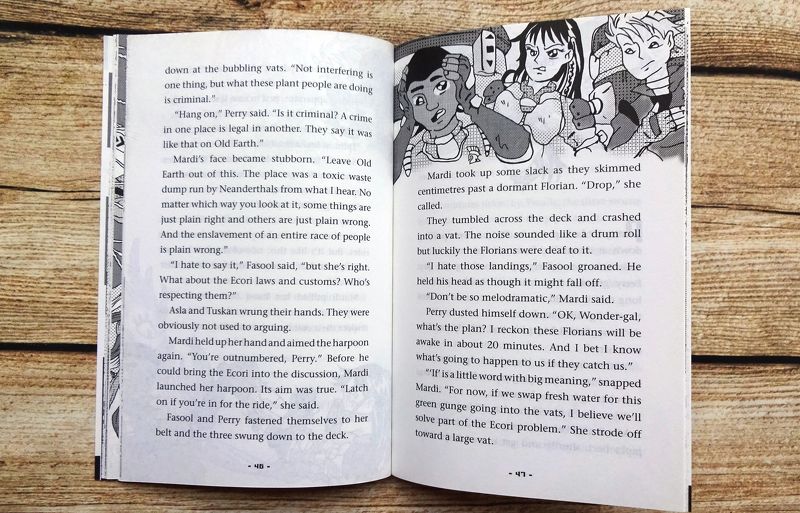 down at the bubbling vats. "Not interfering is one thing, but what these plant people are doing is criminal."

"Hang on," Perry said. "Is it criminal? A crime in one place is legal in another. They say it was like that on Old Earth."

Mardi's face became stubborn. "Leave Old Earth out of this. The place was a toxic waste dump run by Neanderthals from what I hear. No matter which way you look at it, some things are just plain right and others are just plain wrong. And the enslavement of an entire race of people is plain wrong."

"I hate to say it," Fasool said, "but she's right. What about the Ecori laws and customs? Who's respecting them?"

Asla and Tuskan wrung their hands. They were obviously not used to arguing.

Mardi held up her hand and aimed the harpoon again. "You're outnumbered, Perry." Before he could bring the Ecori into the discussion, Mardi launched her harpoon. Its aim was true. "Latch on if you're in for the ride," she said.

Fasool and Perry fastened themselves to her belt and the three swung down to the deck.

- 46 -

Mardi took up some slack as they skimmed centimetres past a dormant Florian. "Drop," she called.

They tumbled across the deck and crashed into a vat. The noise sounded like a drum roll but luckily the Florians were deaf to it.

"I hate those landings," Fasool groaned. He held his head as though it might fall off.

"Don't be so melodramatic," Mardi said.

Perry dusted himself down. "OK, Wonder-gal, what's the plan? I reckon these Florians will be awake in about 20 minutes. And I bet I know what's going to happen to us if they catch us."

"'If' is a little word with big meaning," snapped Mardi. "For now, if we swap fresh water for this green gunge going into the vats, I believe we'll solve part of the Ecori problem." She strode off toward a large vat.

- 47 -